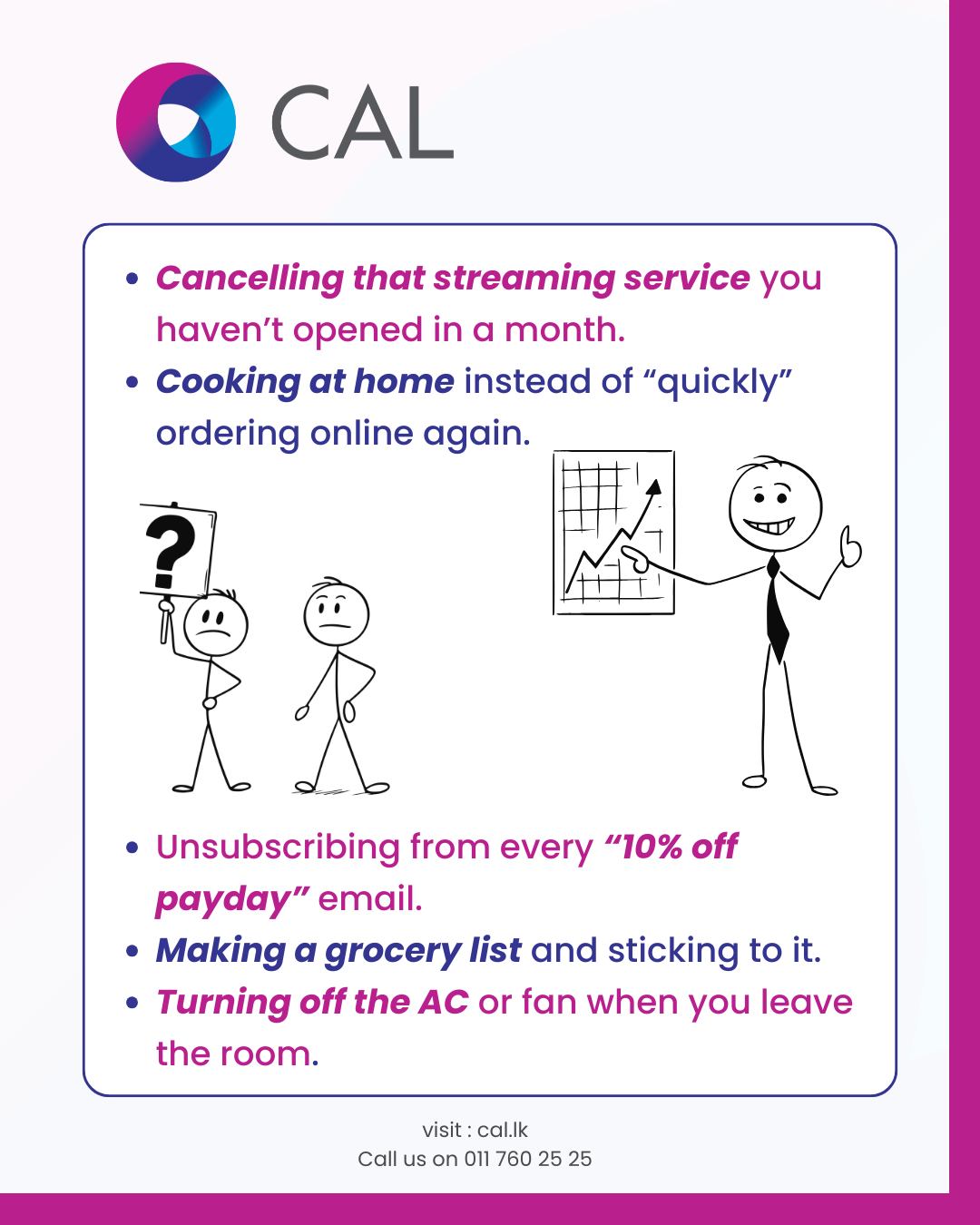 CAL

• Cancelling that streaming service you haven't opened in a month.
• Cooking at home instead of "quickly" ordering online again.

?

• Unsubscribing from every "10% off payday" email.
• Making a grocery list and sticking to it.
• Turning off the AC or fan when you leave the room.

visit : cal.lk
Call us on 011 760 25 25